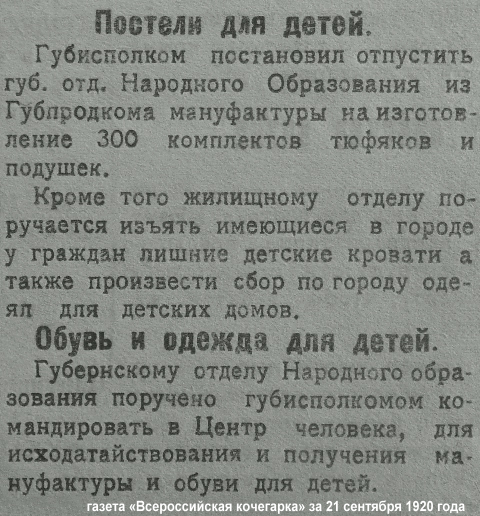 Постели для детей.

Губисполком постановил отпустить губ. отд. Народного Образования из Губпродкома мануфактуры на изготовление 300 комплектов тюфяков и подушек.

Кроме того жилищному отделу поручается изъять имеющиеся в городе у граждан лишние детские кровати а также произвести сбор по городу одеял для детских домов.

Обувь и одежда для детей.

Губернскому отделу Народного образования поручено губисполкомом командировать в Центр человека, для исходатайствования и получения мануфактуры и обуви для детей.

газета «Всероссийская кочегарка» за 21 сентября 1920 года